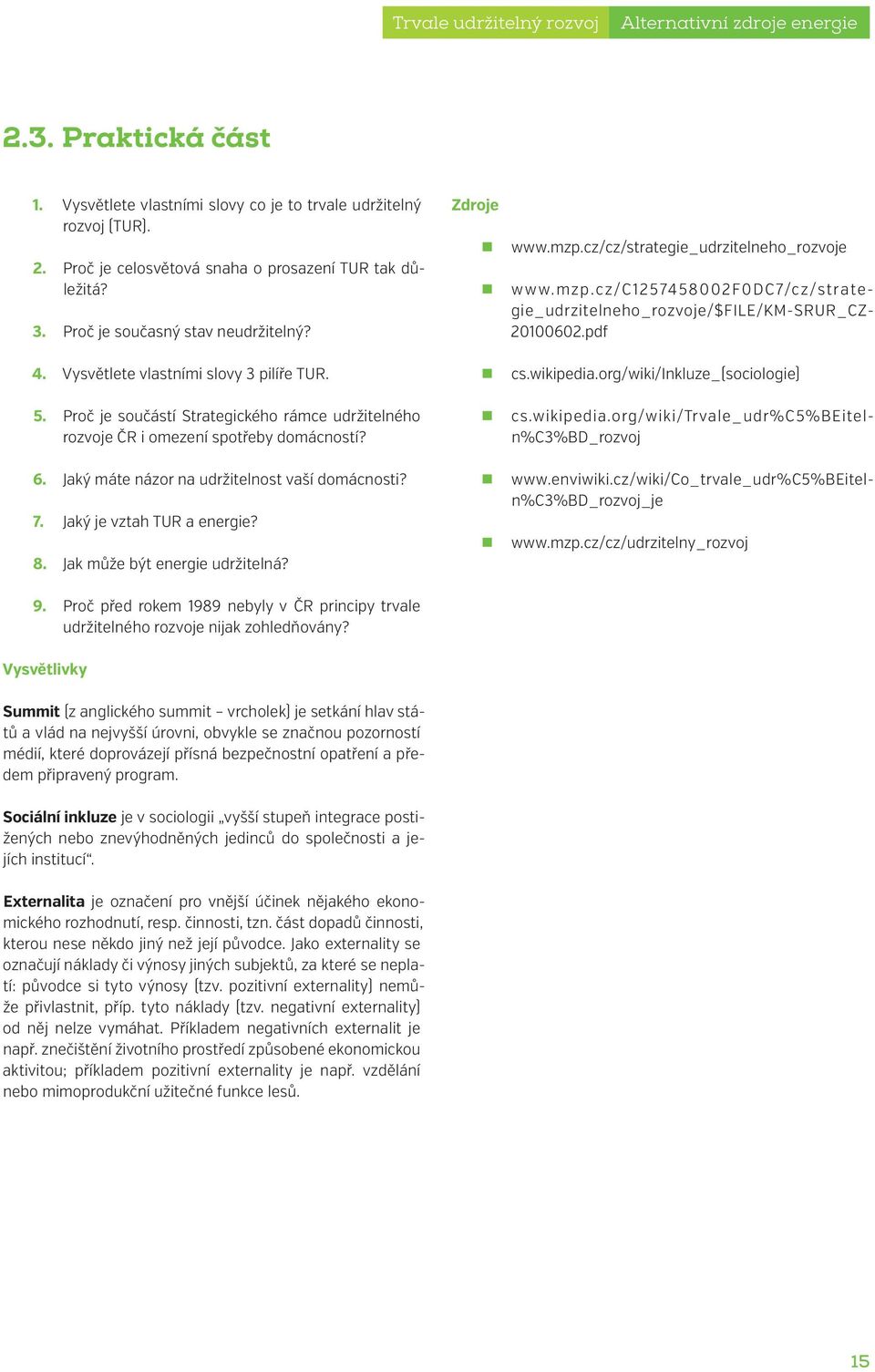 Trvale udržitelný rozvoj Alternativní zdroje energie

2.3. Praktická část

1. Vysvětlete vlastními slovy co je to trvale udržitelný rozvoj (TUR).

2. Proč je celosvětová snaha o prosazení TUR tak důležitá?

3. Proč je současný stav neudržitelný?

4. Vysvětlete vlastními slovy 3 pilíře TUR.

5. Proč je součástí Strategického rámce udržitelného rozvoje ČR i omezení spotřeby domácností?

6. Jaký máte názor na udržitelnost vaší domácnosti?

7. Jaký je vztah TUR a energie?

8. Jak může být energie udržitelná?

9. Proč před rokem 1989 nebyly v ČR principy trvale udržitelného rozvoje nijak zohledňovány?

Vysvětlivky

Summit (z anglického summit – vrcholek) je setkání hlav států a vlád na nejvyšší úrovni, obvykle se značnou pozorností médií, které doprovázejí přísná bezpečnostní opatření a předem připravený program.

Sociální inkluze je v sociologii „vyšší stupeň integrace postižených nebo znevýhodněných jedinců do společnosti a jejích institucí“.

Externalita je označení pro vnější účinek nějakého ekonomického rozhodnutí, resp. činnosti, tzn. část dopadů činnosti, kterou nese někdo jiný než její původce. Jako externality se označují náklady či výnosy jiných subjektů, za které se neplatí: původce si tyto výnosy (tzv. pozitivní externality) nemůže přivlastnit, příp. tyto náklady (tzv. negativní externality) od něj nelze vymáhat. Příkladem negativních externalit je např. znečištění životního prostředí způsobené ekonomickou aktivitou; příkladem pozitivní externality je např. vzdělání nebo mimoprodukční užitečné funkce lesů.

Zdroje

www.mzp.cz/cz/strategie_udrzitelneho_rozvoje

www.mzp.cz/C1257458002F0DC7/cz/strategie_udrzitelneho_rozvoje/$FILE/KM-SRUR_CZ-20100602.pdf

cs.wikipedia.org/wiki/Inkluze_(sociologie)

cs.wikipedia.org/wiki/Trvale_udr%C5%BEiteln%C3%BD_rozvoj

www.enviwiki.cz/wiki/Co_trvale_udr%C5%BEiteln%C3%BD_rozvoj_je

www.mzp.cz/cz/udrzitelny_rozvoj

15